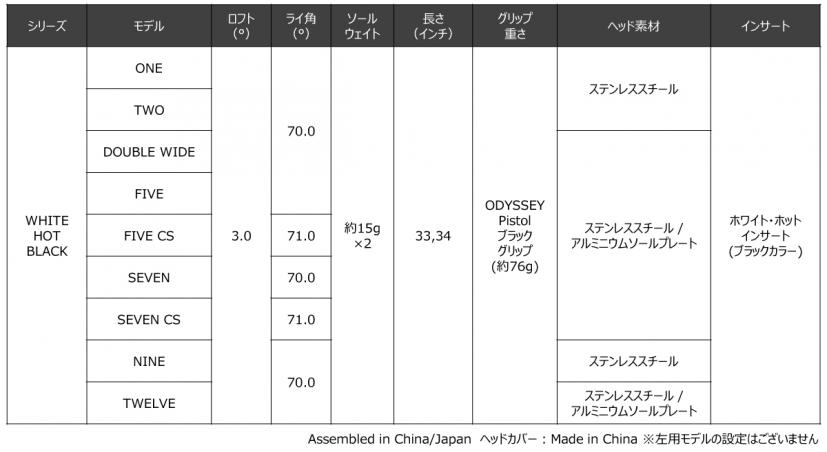 | シリーズ | モデル | ロフト (°) | ライ角 (°) | ソール ウェイト | 長さ (インチ) | グリップ 重さ | ヘッド素材 | インサート |
|---|---|---|---|---|---|---|---|---|
| WHITE HOT BLACK | ONE | 3.0 | 70.0 | 約15g ×2 | 33,34 | ODYSSEY Pistol ブラック グリップ (約76g) | ステンレススチール | ホワイト・ホット インサート (ブラックカラー) |
| | TWO | | | | | | | |
| | DOUBLE WIDE | | | | | | ステンレススチール / アルミニウムソールプレート | |
| | FIVE | | | | | | | |
| | FIVE CS | | 71.0 | | | | | |
| | SEVEN | | 70.0 | | | | | |
| | SEVEN CS | | 71.0 | | | | | |
| | NINE | | 70.0 | | | | ステンレススチール | |
| | TWELVE | | | | | | ステンレススチール / アルミニウムソールプレート | |

Assembled in China/Japan ヘッドカバー：Made in China ※左用モデルの設定はございません